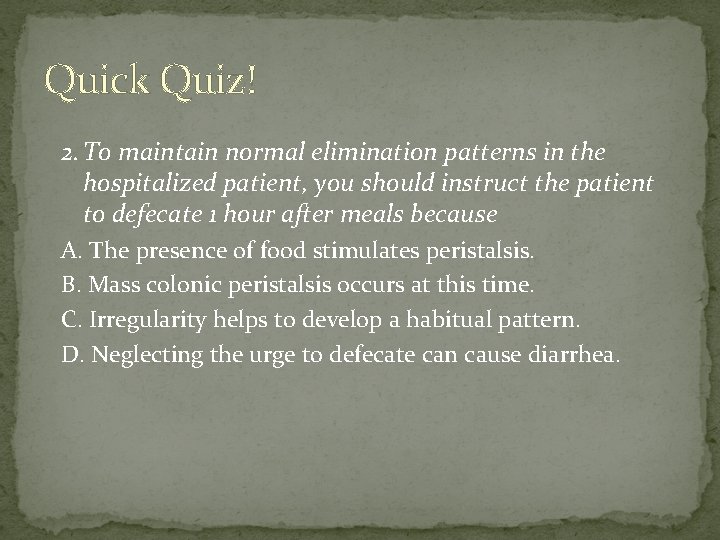 Quick Quiz!

2. To maintain normal elimination patterns in the hospitalized patient, you should instruct the patient to defecate 1 hour after meals because

A. The presence of food stimulates peristalsis.

B. Mass colonic peristalsis occurs at this time.

C. Irregularity helps to develop a habitual pattern.

D. Neglecting the urge to defecate can cause diarrhea.